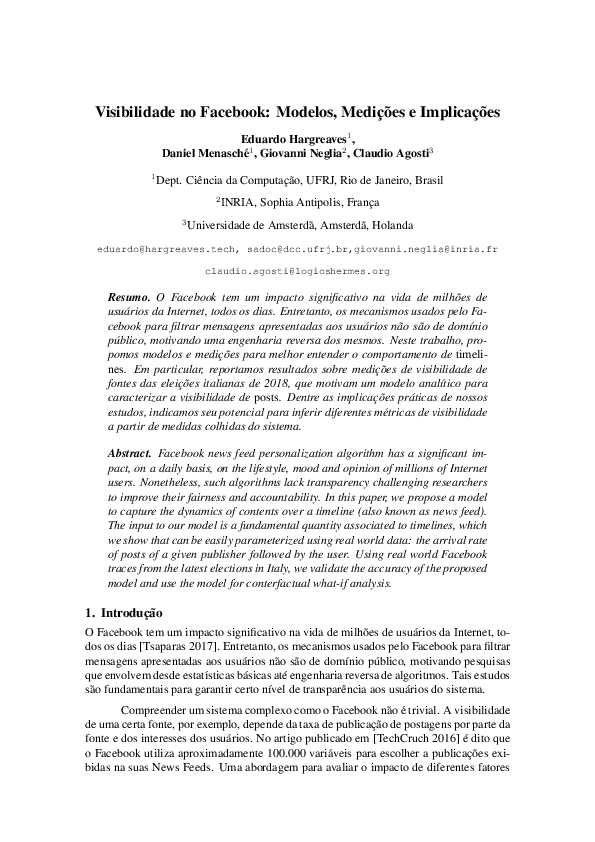 Visibilidade no Facebook: Modelos, Medições e Implicações

Eduardo Hargreaves$^1$,
Daniel Menasché$^1$, Giovanni Neglia$^2$, Claudio Agosti$^3$

$^1$Dept. Ciência da Computação, UFRJ, Rio de Janeiro, Brasil

$^2$INRIA, Sophia Antipolis, França

$^3$Universidade de Amsterdã, Amsterdã, Holanda

eduardo@hargreaves.tech, sadoc@dcc.ufrj.br,giovanni.neglia@inria.fr

claudio.agosti@logioshermes.org

Resumo. O Facebook tem um impacto significativo na vida de milhões de usuários da Internet, todos os dias. Entretanto, os mecanismos usados pelo Facebook para filtrar mensagens apresentadas aos usuários não são de domínio público, motivando uma engenharia reversa dos mesmos. Neste trabalho, propomos modelos e medições para melhor entender o comportamento de timelines. Em particular, reportamos resultados sobre medições de visibilidade de fontes das eleições italianas de 2018, que motivam um modelo analítico para caracterizar a visibilidade de posts. Dentre as implicações práticas de nossos estudos, indicamos seu potencial para inferir diferentes métricas de visibilidade a partir de medidas colhidas do sistema.

Abstract. Facebook news feed personalization algorithm has a significant impact, on a daily basis, on the lifestyle, mood and opinion of millions of Internet users. Nonetheless, such algorithms lack transparency challenging researchers to improve their fairness and accountability. In this paper, we propose a model to capture the dynamics of contents over a timeline (also known as news feed). The input to our model is a fundamental quantity associated to timelines, which we show that can be easily parameterized using real world data: the arrival rate of posts of a given publisher followed by the user. Using real world Facebook traces from the latest elections in Italy, we validate the accuracy of the proposed model and use the model for conterfactual what-if analysis.

1. Introdução

O Facebook tem um impacto significativo na vida de milhões de usuários da Internet, todos os dias [Tsaparas 2017]. Entretanto, os mecanismos usados pelo Facebook para filtrar mensagens apresentadas aos usuários não são de domínio público, motivando pesquisas que envolvem desde estatísticas básicas até engenharia reversa de algoritmos. Tais estudos são fundamentais para garantir certo nível de transparência aos usuários do sistema.

Compreender um sistema complexo como o Facebook não é trivial. A visibilidade de uma certa fonte, por exemplo, depende da taxa de publicação de postagens por parte da fonte e dos interesses dos usuários. No artigo publicado em [TechCruch 2016] é dito que o Facebook utiliza aproximadamente 100.000 variáveis para escolher a publicações exibidas na suas News Feeds. Uma abordagem para avaliar o impacto de diferentes fatores